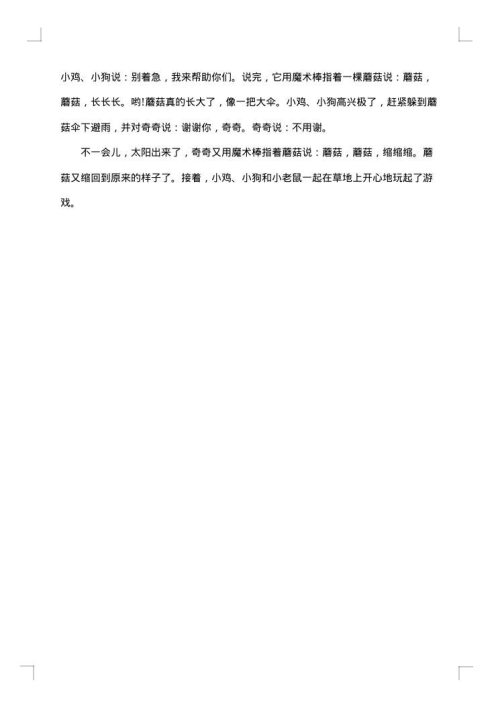 小鸡、小狗说：别着急，我来帮助你们。说完，它用魔术棒指着一棵蘑菇说：蘑菇，蘑菇，长长长。哟!蘑菇真的长大了，像一把大伞。小鸡、小狗高兴极了，赶紧躲到蘑菇伞下避雨，并对奇奇说：谢谢你，奇奇。奇奇说：不用谢。

不一会儿，太阳出来了，奇奇又用魔术棒指着蘑菇说：蘑菇，蘑菇，缩缩缩。蘑菇又缩回到原来的样子了。接着，小鸡、小狗和小老鼠一起在草地上开心地玩起了游戏。